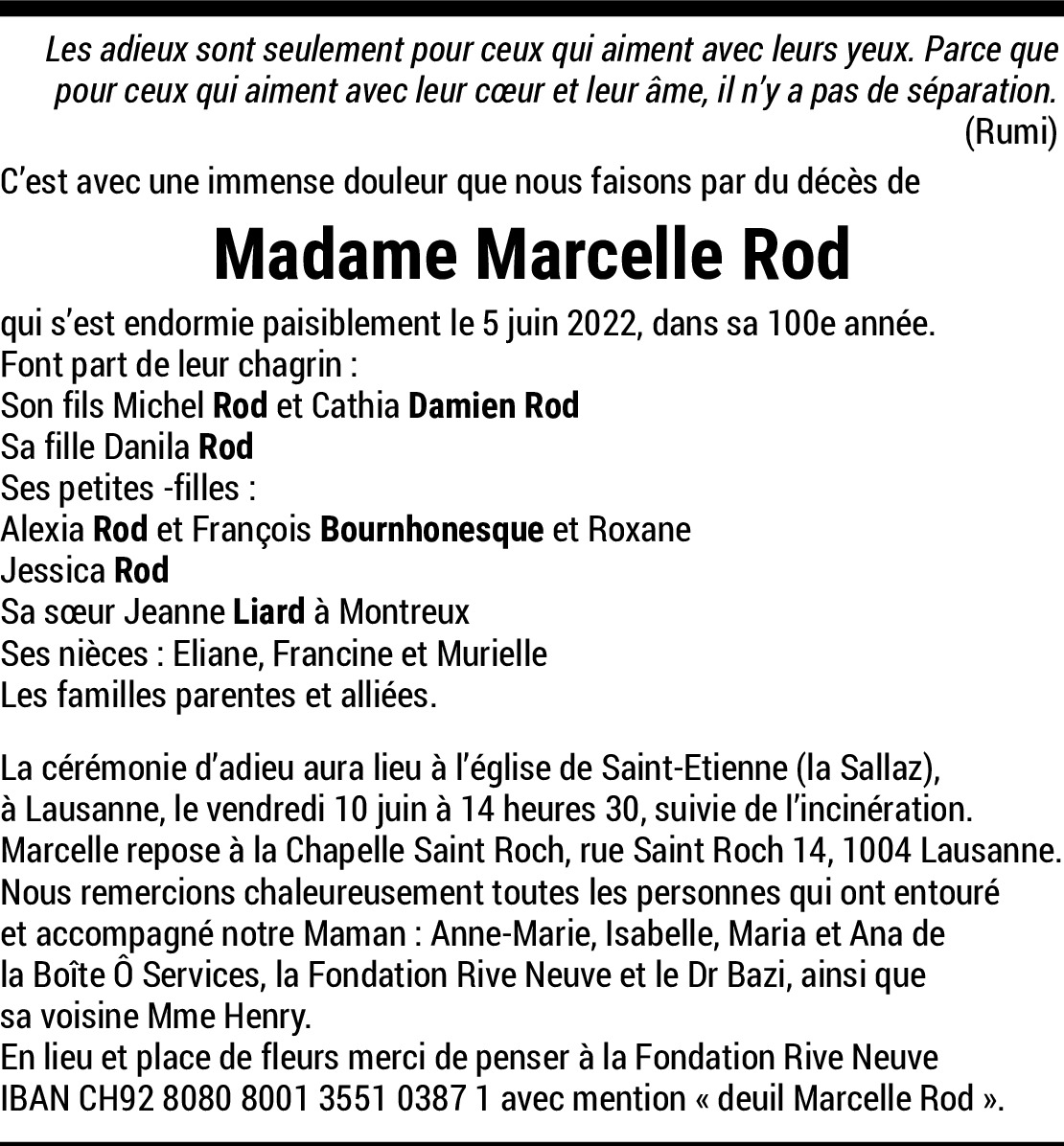 Les adieux sont seulement pour ceux qui aiment avec leurs yeux. Parce que pour ceux qui aiment avec leur cœur et leur âme, il n'y a pas de séparation.
(Rumi)

C'est avec une immense douleur que nous faisons par du décès de

Madame Marcelle Rod

qui s'est endormie paisiblement le 5 juin 2022, dans sa 100e année.
Font part de leur chagrin :
Son fils Michel Rod et Cathia Damien Rod
Sa fille Danila Rod
Ses petites -filles :
Alexia Rod et François Bournhonesque et Roxane
Jessica Rod
Sa sœur Jeanne Liard à Montreux
Ses nièces : Eliane, Francine et Murielle
Les familles parentes et alliées.

La cérémonie d'adieu aura lieu à l'église de Saint-Etienne (la Sallaz), à Lausanne, le vendredi 10 juin à 14 heures 30, suivie de l'incinération.
Marcelle repose à la Chapelle Saint Roch, rue Saint Roch 14, 1004 Lausanne.
Nous remercions chaleureusement toutes les personnes qui ont entouré et accompagné notre Maman : Anne-Marie, Isabelle, Maria et Ana de la Boîte Ô Services, la Fondation Rive Neuve et le Dr Bazi, ainsi que sa voisine Mme Henry.
En lieu et place de fleurs merci de penser à la Fondation Rive Neuve IBAN CH92 8080 8001 3551 0387 1 avec mention « deuil Marcelle Rod ».